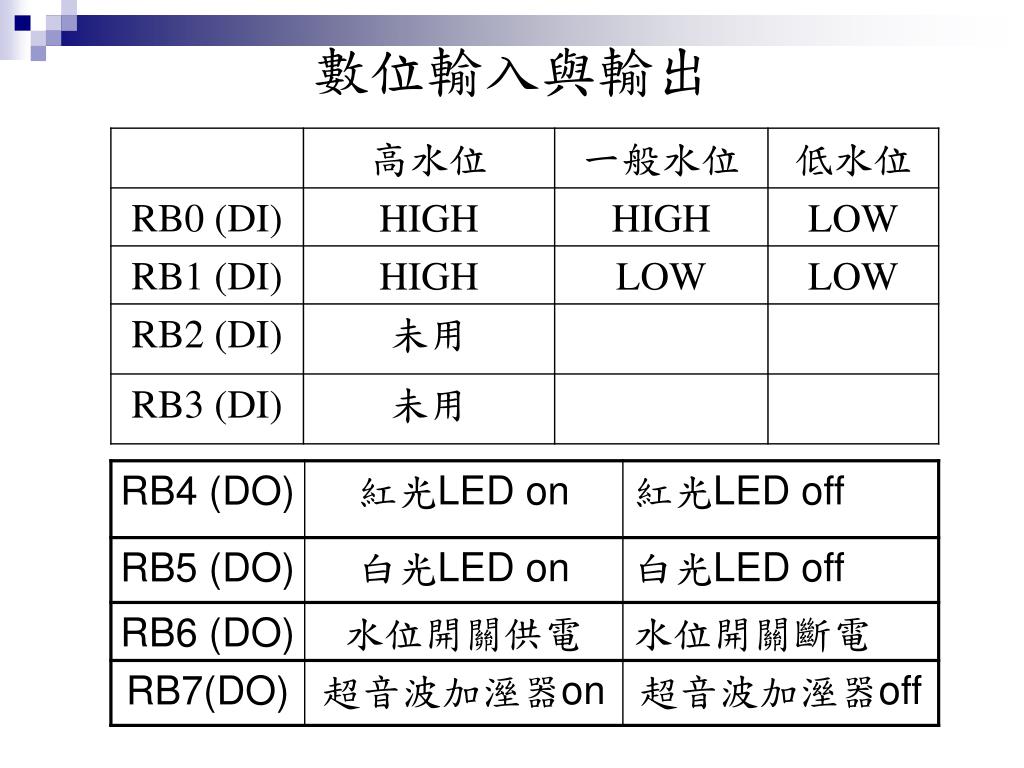 數位輸入與輸出

| | 高水位 | 一般水位 | 低水位 |
|---|---|---|---|
| RB0 (DI) | HIGH | HIGH | LOW |
| RB1 (DI) | HIGH | LOW | LOW |
| RB2 (DI) | 未用 | | |
| RB3 (DI) | 未用 | | |

| RB4 (DO) | 紅光LED on | 紅光LED off |
|---|---|---|
| RB5 (DO) | 白光LED on | 白光LED off |
| RB6 (DO) | 水位開關供電 | 水位開關斷電 |
| RB7(DO) | 超音波加溼器on | 超音波加溼器off |